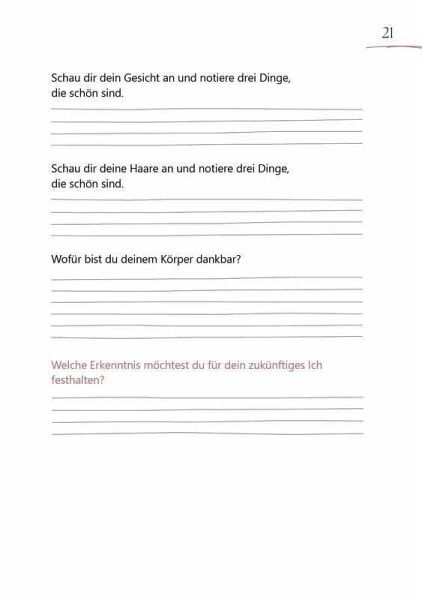 21

Schau dir dein Gesicht an und notiere drei Dinge, die schön sind.

Schau dir deine Haare an und notiere drei Dinge, die schön sind.

Wofür bist du deinem Körper dankbar?

Welche Erkenntnis möchtest du für dein zukünftiges Ich festhalten?